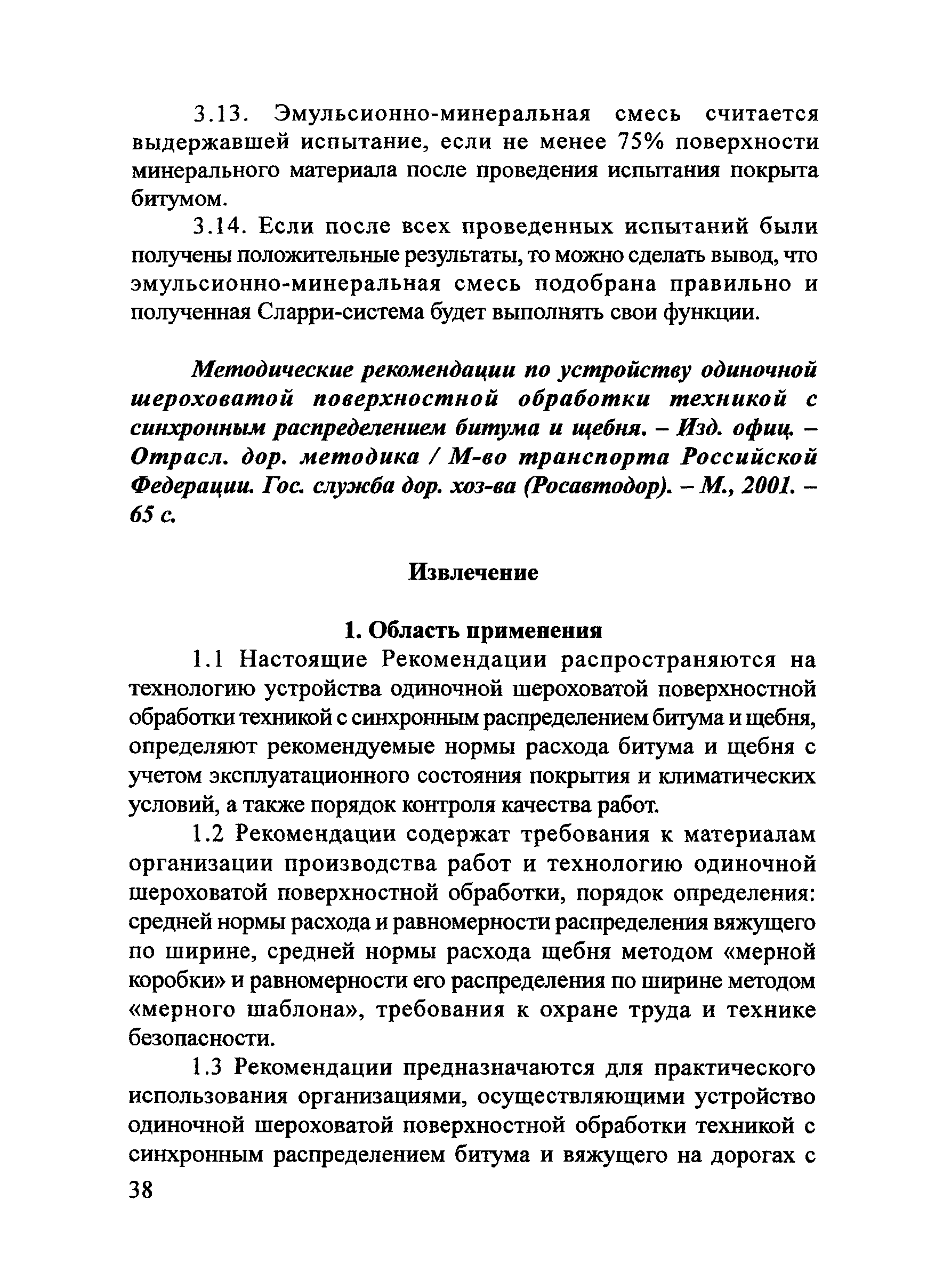 3.13. Эмульсионно-минеральная смесь считается выдержавшей испытание, если не менее 75% поверхности минерального материала после проведения испытания покрыта битумом.

3.14. Если после всех проведенных испытаний были получены положительные результаты, то можно сделать вывод, что эмульсионно-минеральная смесь подобрана правильно и полученная Сларри-система будет выполнять свои функции.

Методические рекомендации по устройству одиночной шероховатой поверхностной обработки техникой с синхронным распределением битума и щебня. – Изд. офиц. – Отрасл. дор. методика / М-во транспорта Российской Федерации. Гос. служба дор. хоз-ва (Росавтодор). – М., 2001. – 65 с.

Извлечение

1. Область применения

1.1 Настоящие Рекомендации распространяются на технологию устройства одиночной шероховатой поверхностной обработки техникой с синхронным распределением битума и щебня, определяют рекомендуемые нормы расхода битума и щебня с учетом эксплуатационного состояния покрытия и климатических условий, а также порядок контроля качества работ.

1.2 Рекомендации содержат требования к материалам организации производства работ и технологию одиночной шероховатой поверхностной обработки, порядок определения: средней нормы расхода и равномерности распределения вяжущего по ширине, средней нормы расхода щебня методом «мерной коробки» и равномерности его распределения по ширине методом «мерного шаблона», требования к охране труда и технике безопасности.

1.3 Рекомендации предназначаются для практического использования организациями, осуществляющими устройство одиночной шероховатой поверхностной обработки техникой с синхронным распределением битума и вяжущего на дорогах с

38